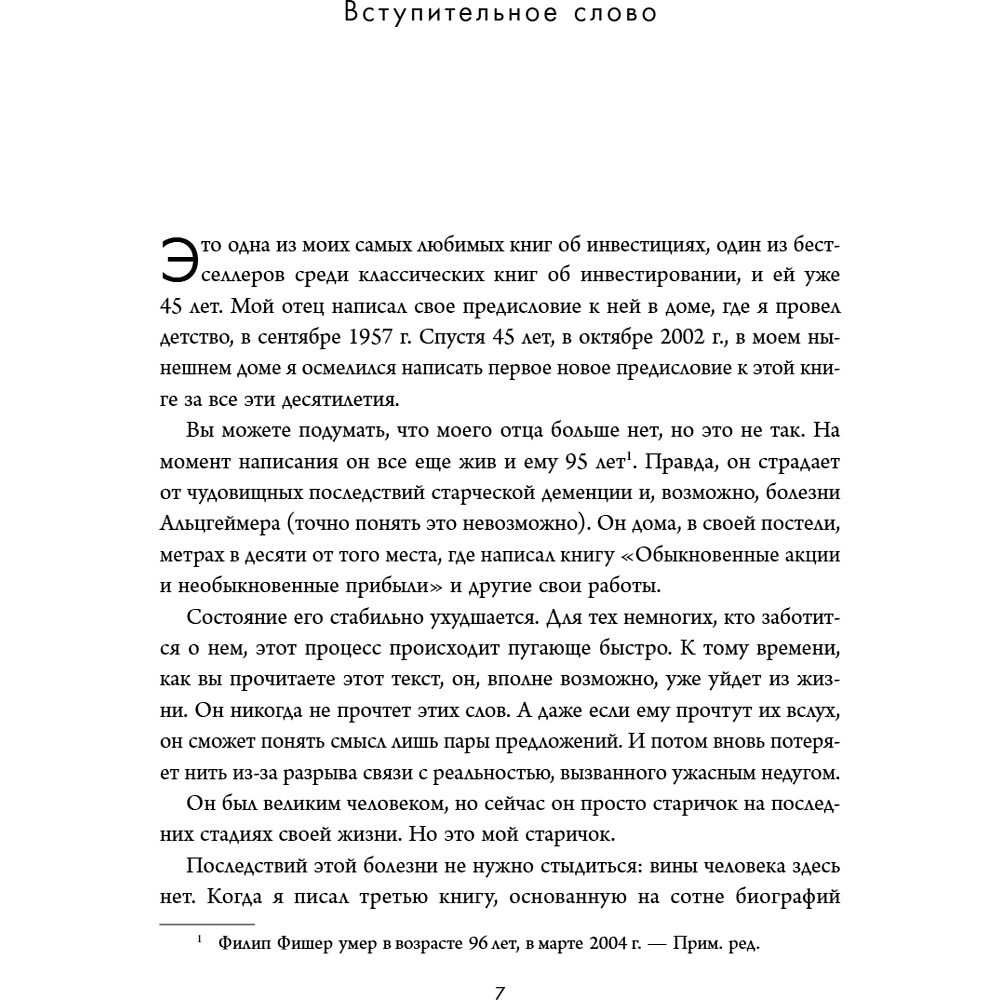 Вступительное слово

Это одна из моих самых любимых книг об инвестициях, один из бестселлеров среди классических книг об инвестировании, и ей уже 45 лет. Мой отец написал свое предисловие к ней в доме, где я провел детство, в сентябре 1957 г. Спустя 45 лет, в октябре 2002 г., в моем нынешнем доме я осмелился написать первое новое предисловие к этой книге за все эти десятилетия.

Вы можете подумать, что моего отца больше нет, но это не так. На момент написания он все еще жив и ему 95 лет$^1$. Правда, он страдает от чудовищных последствий старческой деменции и, возможно, болезни Альцгеймера (точно понять это невозможно). Он дома, в своей постели, метрах в десяти от того места, где написал книгу «Обыкновенные акции и необыкновенные прибыли» и другие свои работы.

Состояние его стабильно ухудшается. Для тех немногих, кто заботится о нем, этот процесс происходит пугающе быстро. К тому времени, как вы прочитаете этот текст, он, вполне возможно, уже уйдет из жизни. Он никогда не прочтет этих слов. А даже если ему прочтут их вслух, он сможет понять смысл лишь пары предложений. И потом вновь потеряет нить из-за разрыва связи с реальностью, вызванного ужасным недугом.

Он был великим человеком, но сейчас он просто старичок на последних стадиях своей жизни. Но это мой старичок.

Последствий этой болезни не нужно стыдиться: вины человека здесь нет. Когда я писал третью книгу, основанную на сотне биографий

$^1$ Филип Фишер умер в возрасте 96 лет, в марте 2004 г. — Прим. ред.

7